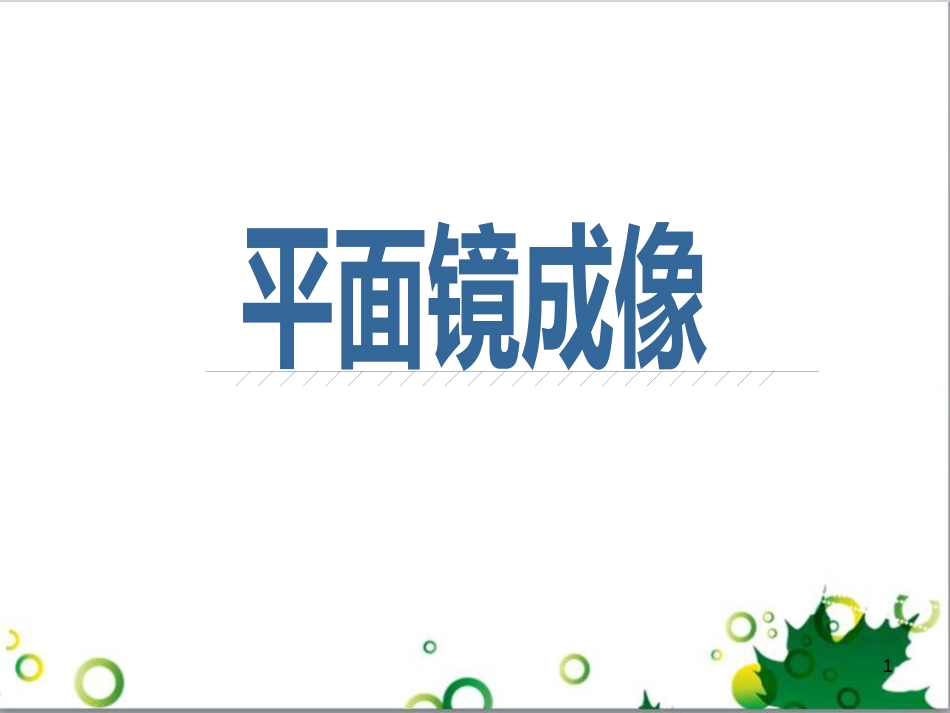 平面镜成像

1